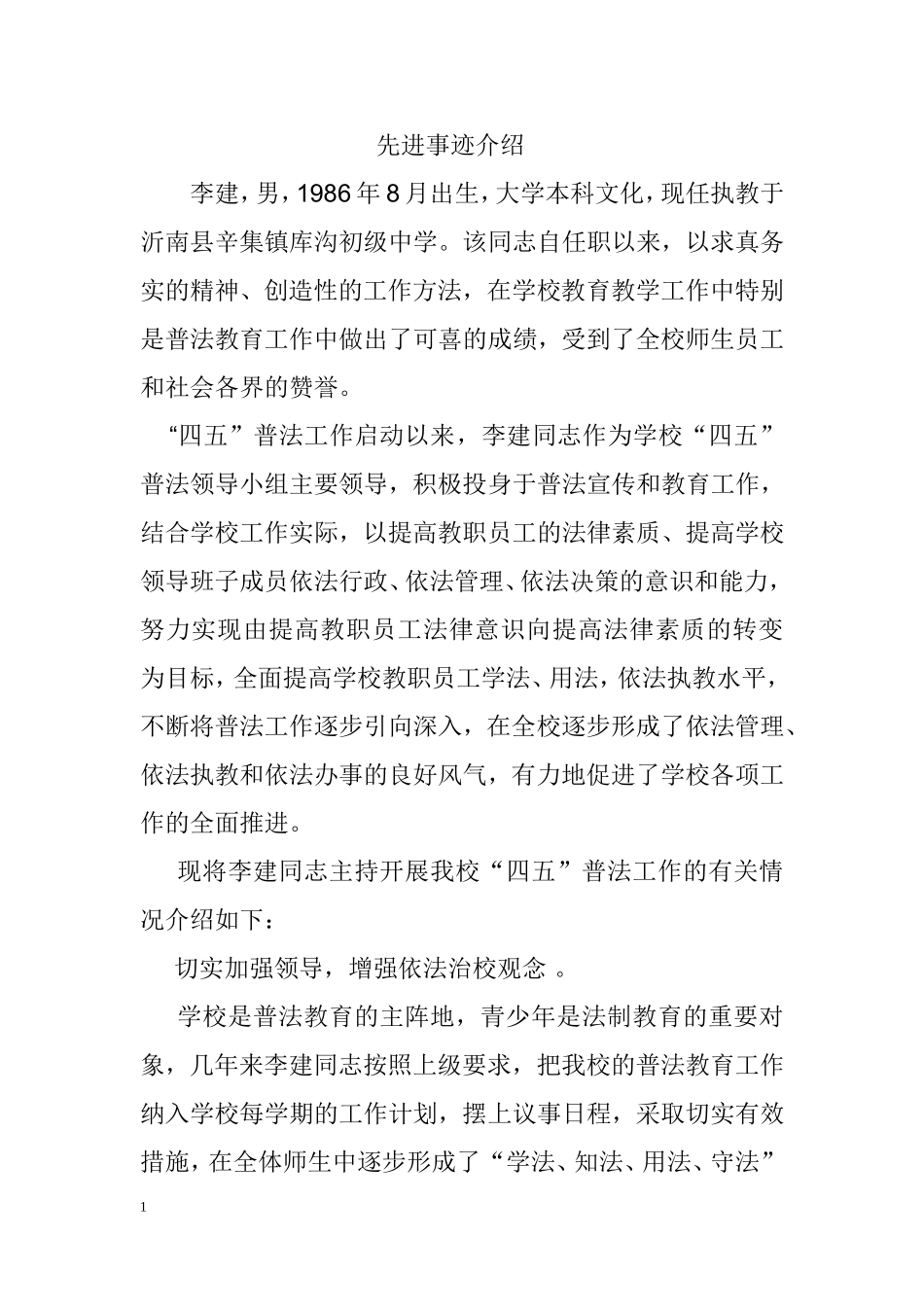 先进事迹介绍

李建，男，1986年8月出生，大学本科文化，现任执教于沂南县辛集镇库沟初级中学。该同志自任职以来，以求真务实的精神、创造性的工作方法，在学校教育教学工作中特别是普法教育工作中做出了可喜的成绩，受到了全校师生员工和社会各界的赞誉。

“四五”普法工作启动以来，李建同志作为学校“四五”普法领导小组主要领导，积极投身于普法宣传和教育工作，结合学校工作实际，以提高教职员工的法律素质、提高学校领导班子成员依法行政、依法管理、依法决策的意识和能力，努力实现由提高教职员工法律意识向提高法律素质的转变为目标，全面提高学校教职员工学法、用法，依法执教水平，不断将普法工作逐步引向深入，在全校逐步形成了依法管理、依法执教和依法办事的良好风气，有力地促进了学校各项工作的全面推进。

现将李建同志主持开展我校“四五”普法工作的有关情况介绍如下：

切实加强领导，增强依法治校观念 。

学校是普法教育的主阵地，青少年是法制教育的重要对象，几年来李建同志按照上级要求，把我校的普法教育工作纳入学校每学期的工作计划，摆上议事日程，采取切实有效措施，在全体师生中逐步形成了“学法、知法、用法、守法”

1